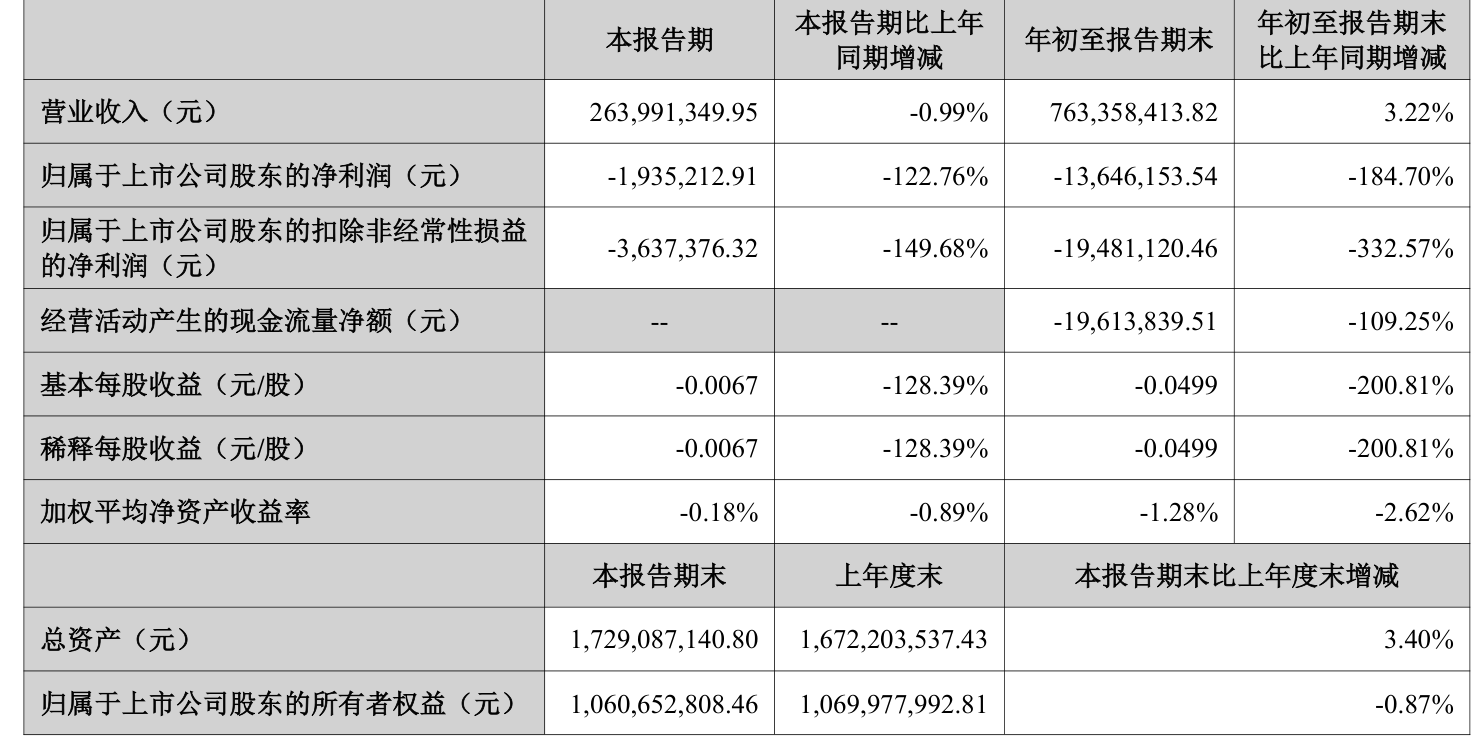 |  | 本报告期 | 本报告期比上年同期增减 | 年初至报告期末 | 年初至报告期末比上年同期增减 |
|---|---|---|---|---|
| 营业收入（元） | 263,991,349.95 | -0.99% | 763,358,413.82 | 3.22% |
| 归属于上市公司股东的净利润（元） | -1,935,212.91 | -122.76% | -13,646,153.54 | -184.70% |
| 归属于上市公司股东的扣除非经常性损益的净利润（元） | -3,637,376.32 | -149.68% | -19,481,120.46 | -332.57% |
| 经营活动产生的现金流量净额（元） | -- | -- | -19,613,839.51 | -109.25% |
| 基本每股收益（元/股） | -0.0067 | -128.39% | -0.0499 | -200.81% |
| 稀释每股收益（元/股） | -0.0067 | -128.39% | -0.0499 | -200.81% |
| 加权平均净资产收益率 | -0.18% | -0.89% | -1.28% | -2.62% |
|  | 本报告期末 | 上年度末 | 本报告期末比上年度末增减 |  |
| 总资产（元） | 1,729,087,140.80 | 1,672,203,537.43 | 3.40% |  |
| 归属于上市公司股东的所有者权益（元） | 1,060,652,808.46 | 1,069,977,992.81 | -0.87% |  |